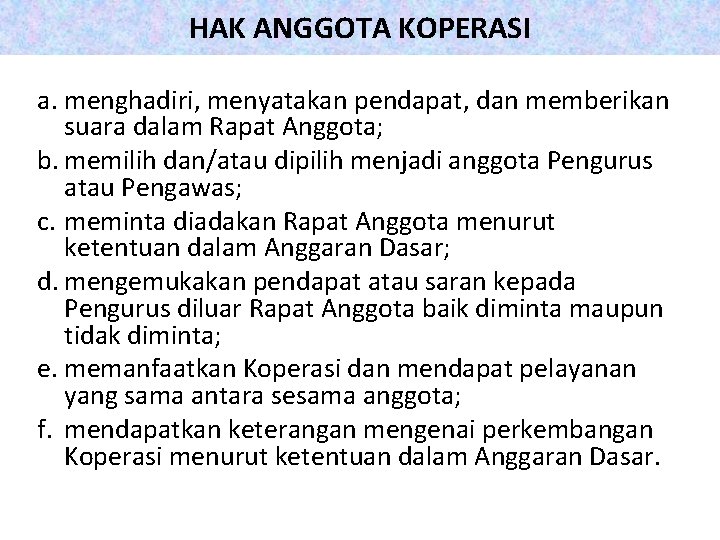 HAK ANGGOTA KOPERASI

a. menghadiri, menyatakan pendapat, dan memberikan suara dalam Rapat Anggota;
b. memilih dan/atau dipilih menjadi anggota Pengurus atau Pengawas;
c. meminta diadakan Rapat Anggota menurut ketentuan dalam Anggaran Dasar;
d. mengemukakan pendapat atau saran kepada Pengurus diluar Rapat Anggota baik diminta maupun tidak diminta;
e. memanfaatkan Koperasi dan mendapat pelayanan yang sama antara sesama anggota;
f. mendapatkan keterangan mengenai perkembangan Koperasi menurut ketentuan dalam Anggaran Dasar.